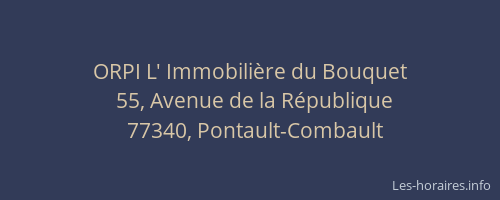 ORPI L' Immobilière du Bouquet
55, Avenue de la République
77340, Pontault-Combault

Les-horaires.info